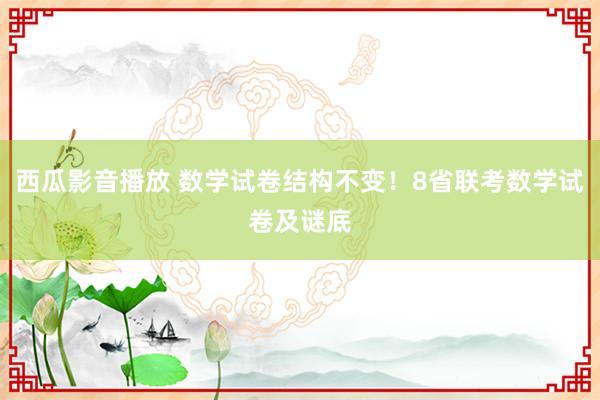 西瓜影音播放 数学试卷结构不变！8省联考数学试卷及谜底